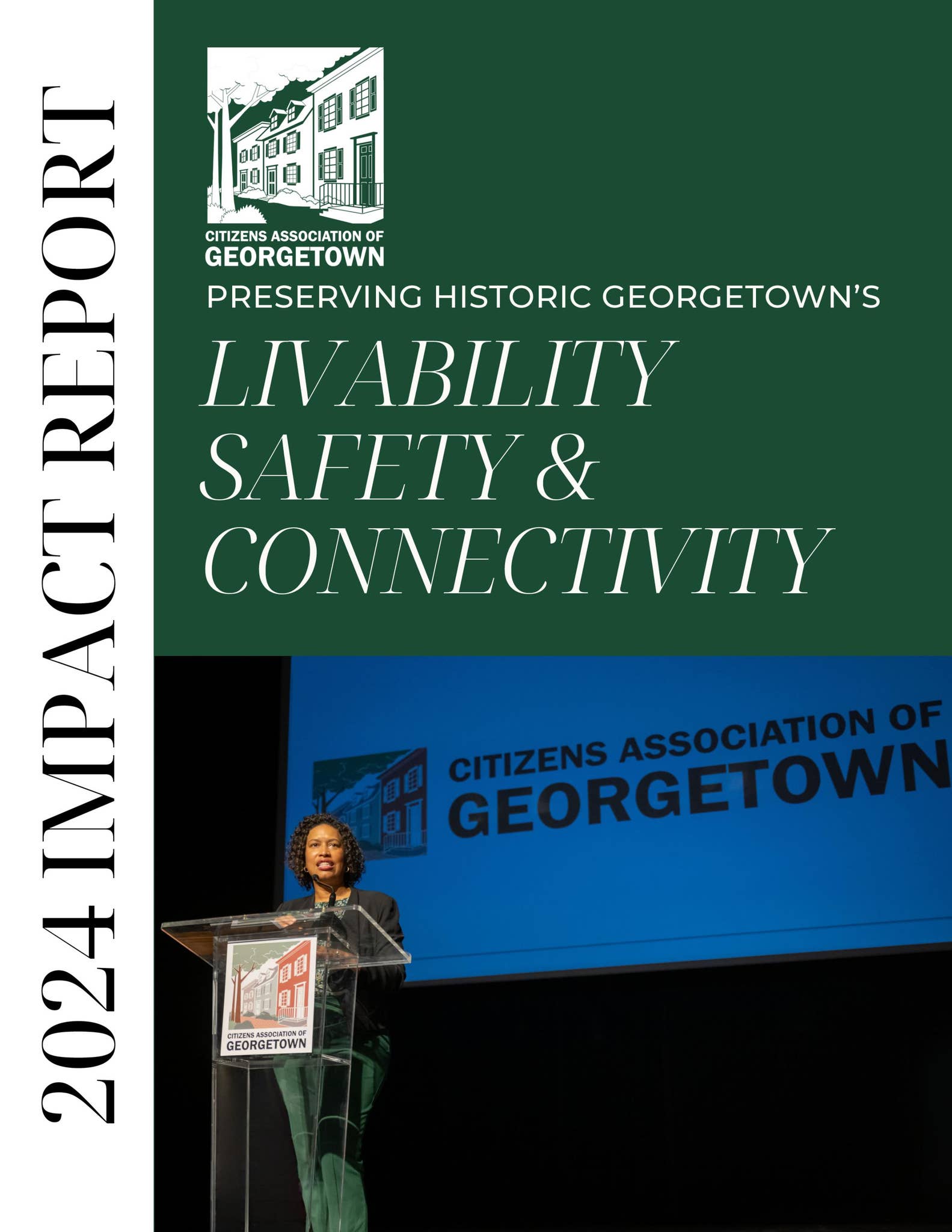 2024 IMPACT REPORT

CITIZENS ASSOCIATION OF
GEORGETOWN

PRESERVING HISTORIC GEORGETOWN'S

LIVABILITY
SAFETY &
CONNECTIVITY

CITIZENS ASSOCIATION OF
GEORGETOWN

CITIZENS ASSOCIATION OF
GEORGETOWN